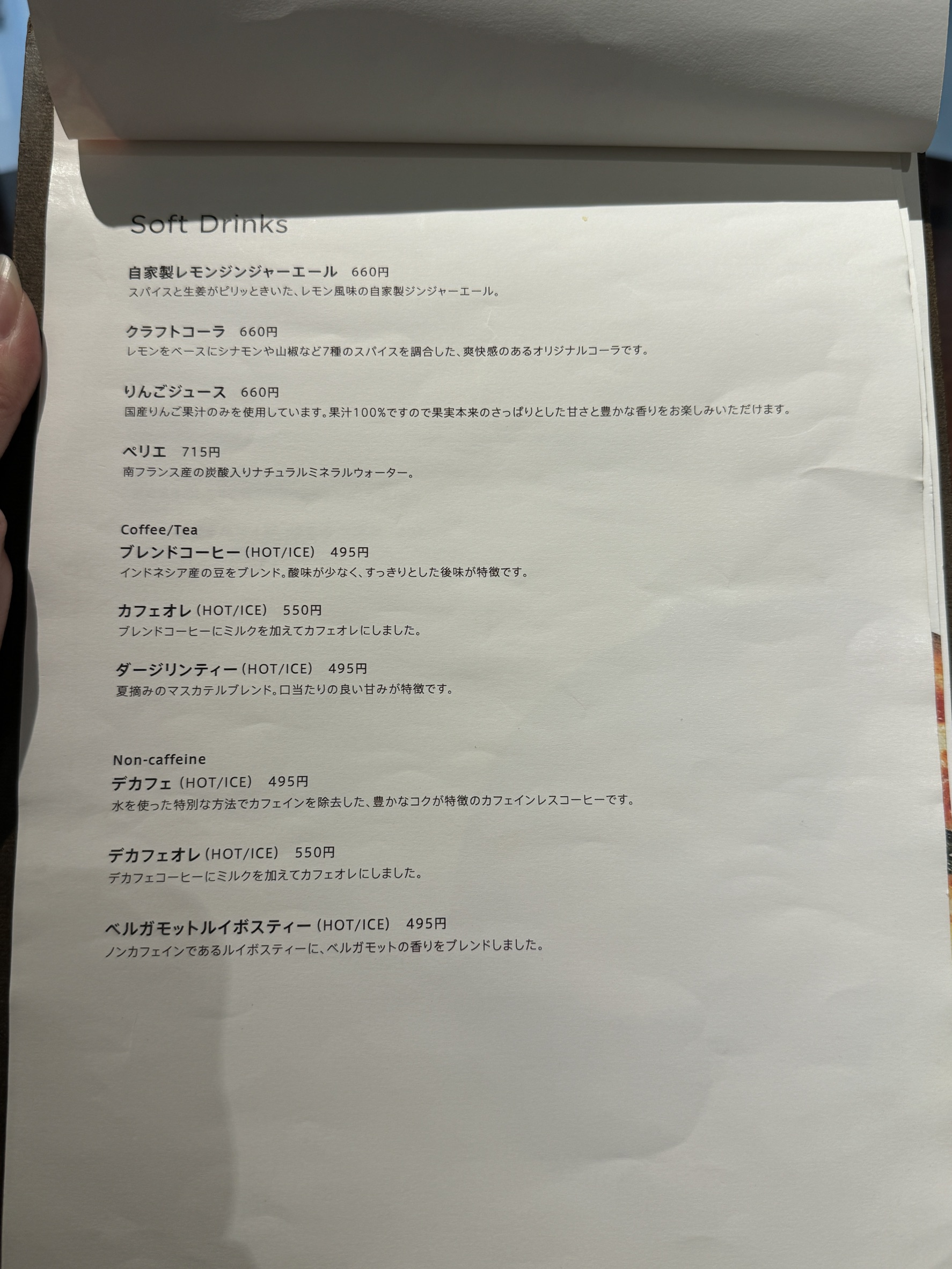 Soft Drinks

自家製レモンジンジャーエール 660円
スパイスと生姜がピリッときいた、レモン風味の自家製ジンジャーエール。

クラフトコーラ 660円
レモンをベースにシナモンや山椒など7種のスパイスを調合した、爽快感のあるオリジナルコーラです。

りんごジュース 660円
国産りんご果汁のみを使用しています。果汁100%ですので果実本来のさっぱりとした甘さと豊かな香りをお楽しみいただけます。

ペリエ 715円
南フランス産の炭酸入りナチュラルミネラルウォーター。

Coffee/Tea
ブレンドコーヒー(HOT/ICE) 495円
インドネシア産の豆をブレンド。酸味が少なく、すっきりとした後味が特徴です。

カフェオレ(HOT/ICE) 550円
ブレンドコーヒーにミルクを加えてカフェオレにしました。

ダージリンティー(HOT/ICE) 495円
夏摘みのマスカテルブレンド。口当たりの良い甘みが特徴です。

Non-caffeine
デカフェ(HOT/ICE) 495円
水を使った特別な方法でカフェインを除去した、豊かなコクが特徴のカフェインレスコーヒーです。

デカフェオレ(HOT/ICE) 550円
デカフェコーヒーにミルクを加えてカフェオレにしました。

ベルガモットルイボスティー(HOT/ICE) 495円
ノンカフェインであるルイボスティーに、ベルガモットの香りをブレンドしました。